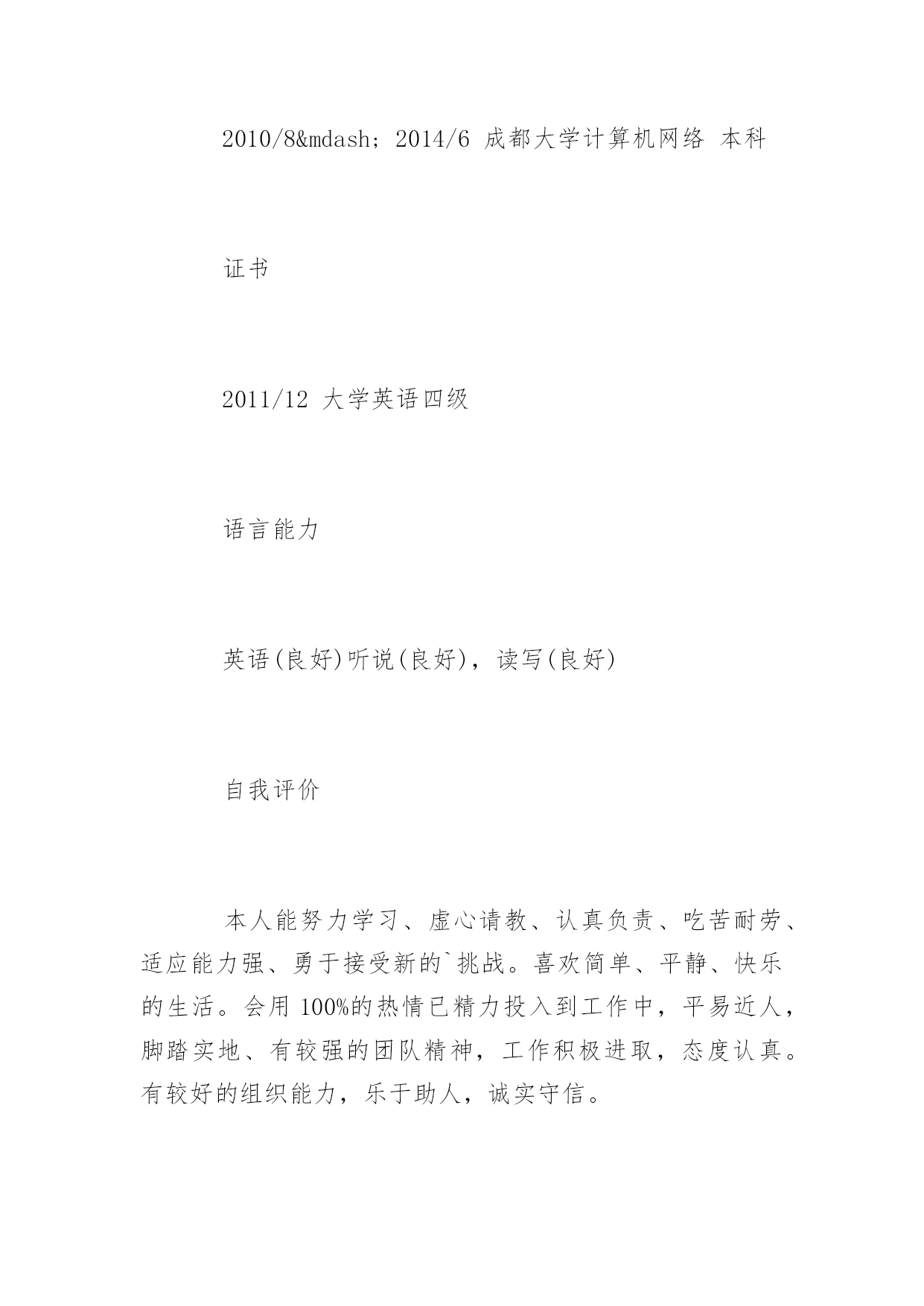 2010/8&mdash; 2014/6 成都大学计算机网络 本科

证书

2011/12 大学英语四级

语言能力

英语(良好)听说(良好)，读写(良好)

自我评价

本人能努力学习、虚心请教、认真负责、吃苦耐劳、适应能力强、勇于接受新的`挑战。喜欢简单、平静、快乐的生活。会用 100%的热情已精力投入到工作中，平易近人，脚踏实地、有较强的团队精神，工作积极进取，态度认真。有较好的组织能力，乐于助人，诚实守信。